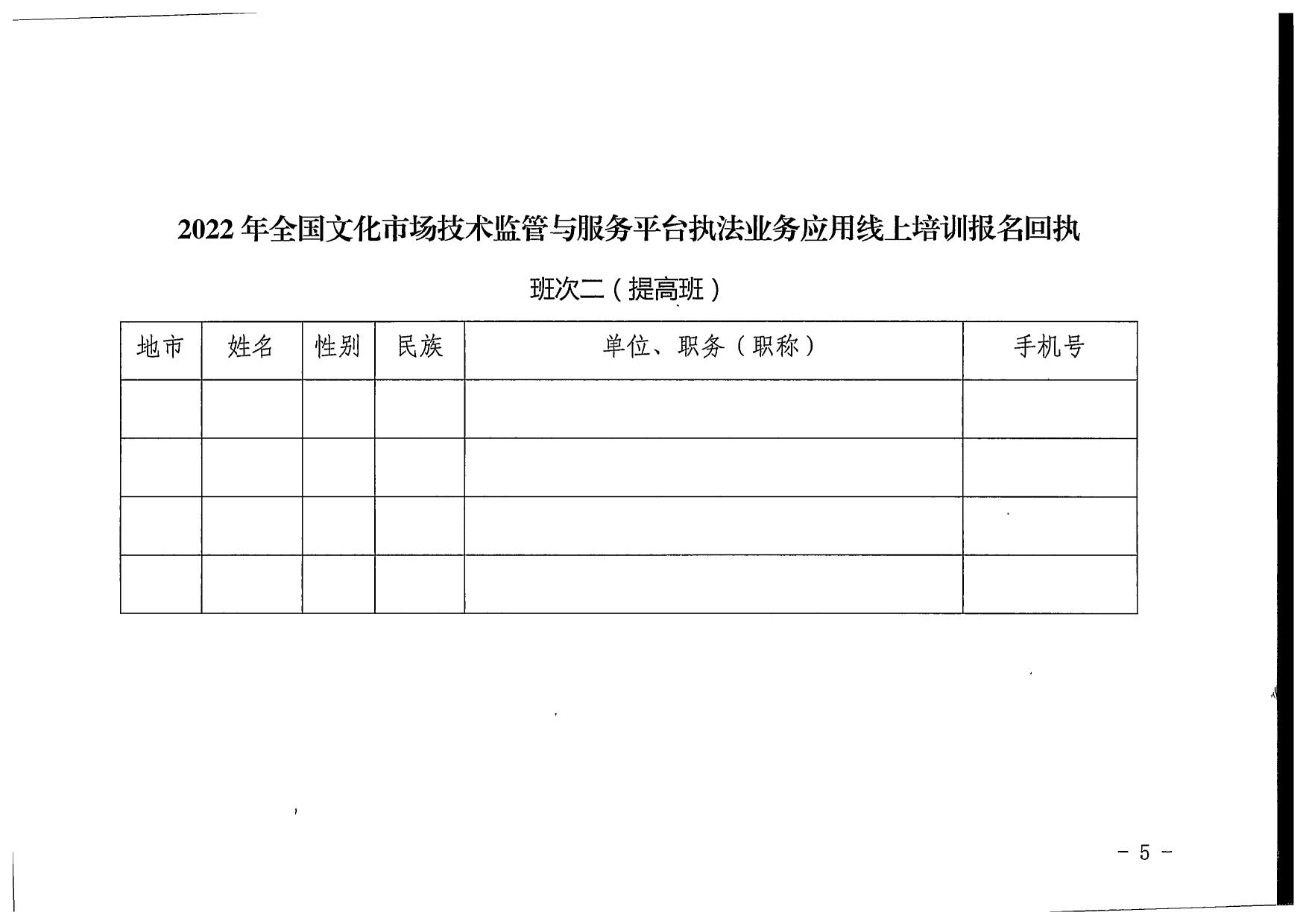 2022 年全国文化市场技术监管与服务平台执法业务应用线上培训报名回执

班次二（提高班）

| 地市 | 姓名 | 性别 | 民族 | 单位、职务（职称） | 手机号 |
|---|---|---|---|---|---|
| | | | | | |
| | | | | | |
| | | | | | |
| | | | | | |

－ 5 －